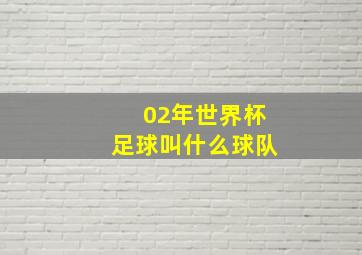 02年世界杯
足球叫什么球队